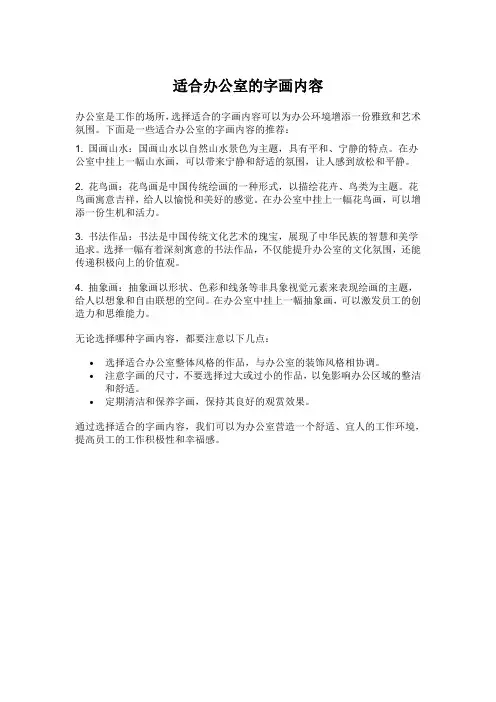 适合办公室的字画内容

办公室是工作的场所，选择适合的字画内容可以为办公环境增添一份雅致和艺术氛围。下面是一些适合办公室的字画内容的推荐：

1. 国画山水：国画山水以自然山水景色为主题，具有平和、宁静的特点。在办公室中挂上一幅山水画，可以带来宁静和舒适的氛围，让人感到放松和平静。

2. 花鸟画：花鸟画是中国传统绘画的一种形式，以描绘花卉、鸟类为主题。花鸟画寓意吉祥，给人以愉悦和美好的感觉。在办公室中挂上一幅花鸟画，可以增添一份生机和活力。

3. 书法作品：书法是中国传统文化艺术的瑰宝，展现了中华民族的智慧和美学追求。选择一幅有着深刻寓意的书法作品，不仅能提升办公室的文化氛围，还能传递积极向上的价值观。

4. 抽象画：抽象画以形状、色彩和线条等非具象视觉元素来表现绘画的主题，给人以想象和自由联想的空间。在办公室中挂上一幅抽象画，可以激发员工的创造力和思维能力。

无论选择哪种字画内容，都要注意以下几点：

• 选择适合办公室整体风格的作品，与办公室的装饰风格相协调。
• 注意字画的尺寸，不要选择过大或过小的作品，以免影响办公区域的整洁和舒适。
• 定期清洁和保养字画，保持其良好的观赏效果。

通过选择适合的字画内容，我们可以为办公室营造一个舒适、宜人的工作环境，提高员工的工作积极性和幸福感。